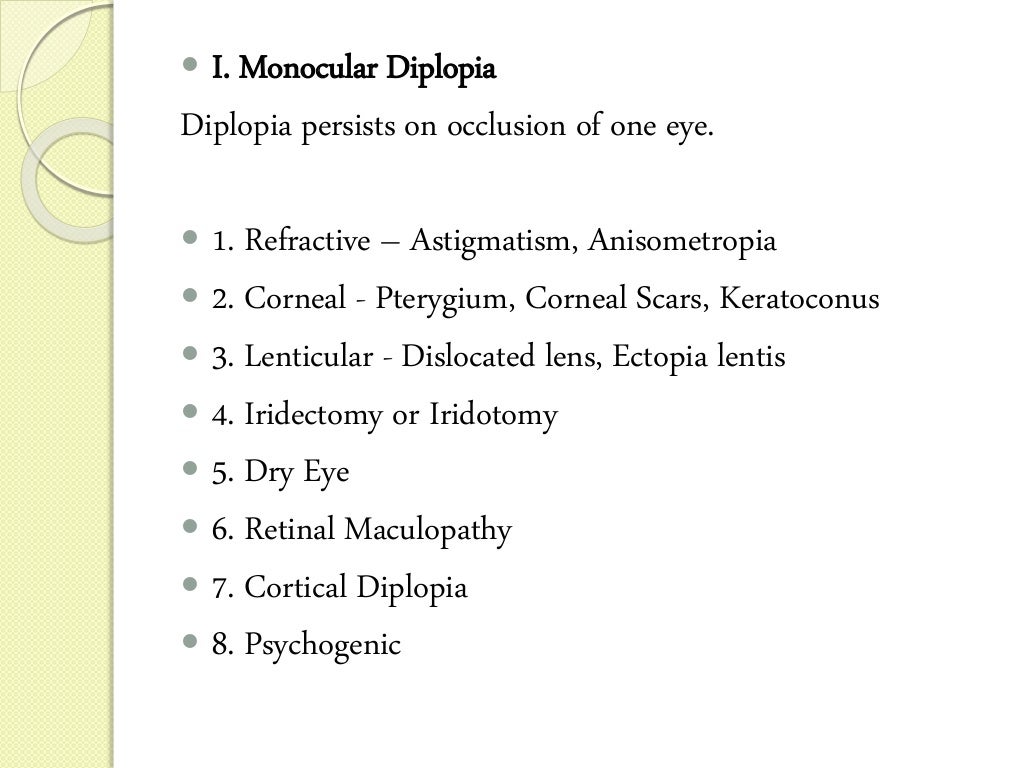 I. Monocular Diplopia

Diplopia persists on occlusion of one eye.

1. Refractive – Astigmatism, Anisometropia
2. Corneal - Pterygium, Corneal Scars, Keratoconus
3. Lenticular - Dislocated lens, Ectopia lentis
4. Iridectomy or Iridotomy
5. Dry Eye
6. Retinal Maculopathy
7. Cortical Diplopia
8. Psychogenic